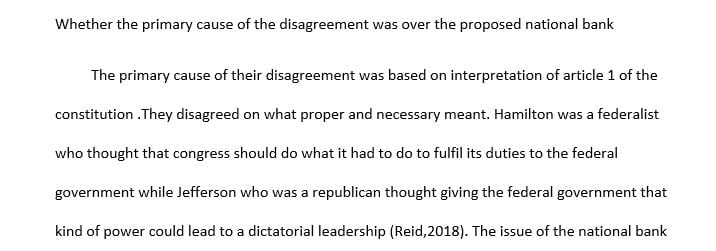 Whether the primary cause of the disagreement was over the proposed national bank

The primary cause of their disagreement was based on interpretation of article 1 of the constitution .They disagreed on what proper and necessary meant. Hamilton was a federalist who thought that congress should do what it had to do to fulfil its duties to the federal government while Jefferson who was a republican thought giving the federal government that kind of power could lead to a dictatorial leadership (Reid,2018). The issue of the national bank